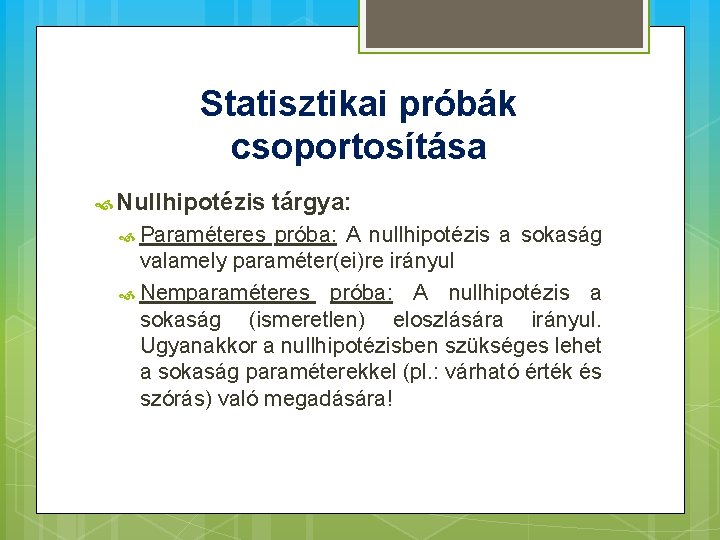 Statisztikai próbák csoportosítása

Nullhipotézis tárgya:

Paraméteres próba: A nullhipotézis a sokaság valamely paraméter(ei)re irányul

Nemparaméteres próba: A nullhipotézis a sokaság (ismeretlen) eloszlására irányul. Ugyanakkor a nullhipotézisben szükséges lehet a sokaság paraméterekkel (pl.: várható érték és szórás) való megadására!